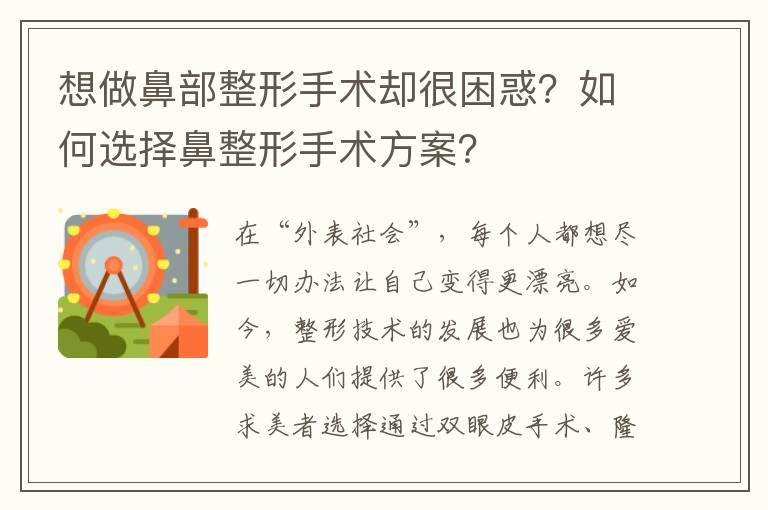 想做鼻部整形手术却很困惑？如何选择鼻整形手术方案？

在“外表社会”，每个人都想尽一切办法让自己变得更漂亮。如今，整形技术的发展也为很多爱美的人们提供了很多便利。许多求美者选择通过双眼皮手术、隆